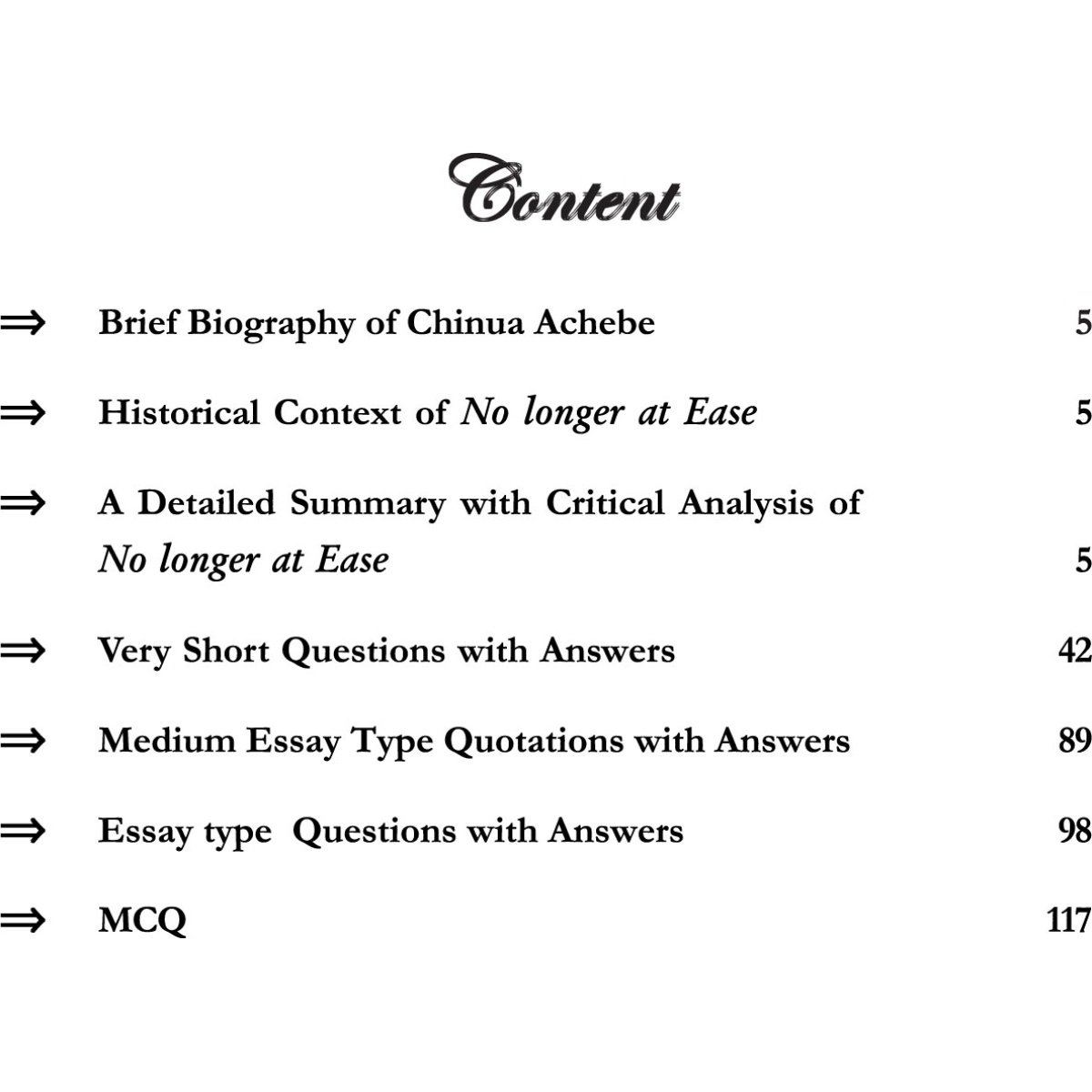 Content

⇒ Brief Biography of Chinua Achebe 5

⇒ Historical Context of No longer at Ease 5

⇒ A Detailed Summary with Critical Analysis of No longer at Ease 5

⇒ Very Short Questions with Answers 42

⇒ Medium Essay Type Quotations with Answers 89

⇒ Essay type Questions with Answers 98

⇒ MCQ 117